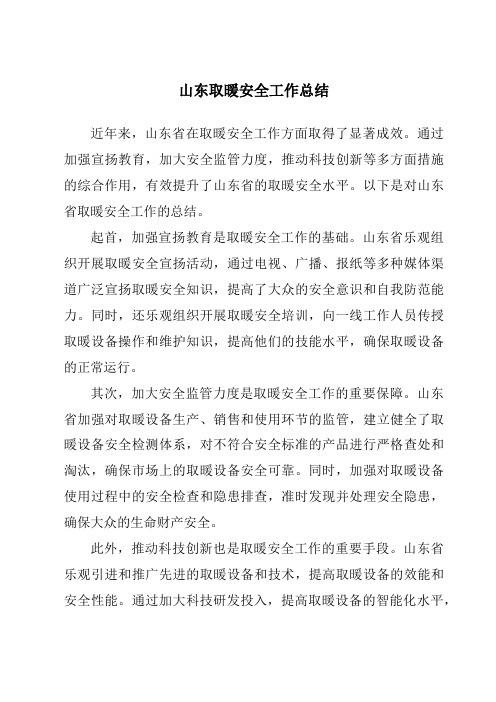 山东取暖安全工作总结

近年来，山东省在取暖安全工作方面取得了显著成效。通过加强宣扬教育，加大安全监管力度，推动科技创新等多方面措施的综合作用，有效提升了山东省的取暖安全水平。以下是对山东省取暖安全工作的总结。

起首，加强宣扬教育是取暖安全工作的基础。山东省乐观组织开展取暖安全宣扬活动，通过电视、广播、报纸等多种媒体渠道广泛宣扬取暖安全知识，提高了大众的安全意识和自我防范能力。同时，还乐观组织开展取暖安全培训，向一线工作人员传授取暖设备操作和维护知识，提高他们的技能水平，确保取暖设备的正常运行。

其次，加大安全监管力度是取暖安全工作的重要保障。山东省加强对取暖设备生产、销售和使用环节的监管，建立健全了取暖设备安全检测体系，对不符合安全标准的产品进行严格查处和淘汰，确保市场上的取暖设备安全可靠。同时，加强对取暖设备使用过程中的安全检查和隐患排查，准时发现并处理安全隐患，确保大众的生命财产安全。

此外，推动科技创新也是取暖安全工作的重要手段。山东省乐观引进和推广先进的取暖设备和技术，提高取暖设备的效能和安全性能。通过加大科技研发投入，提高取暖设备的智能化水平，